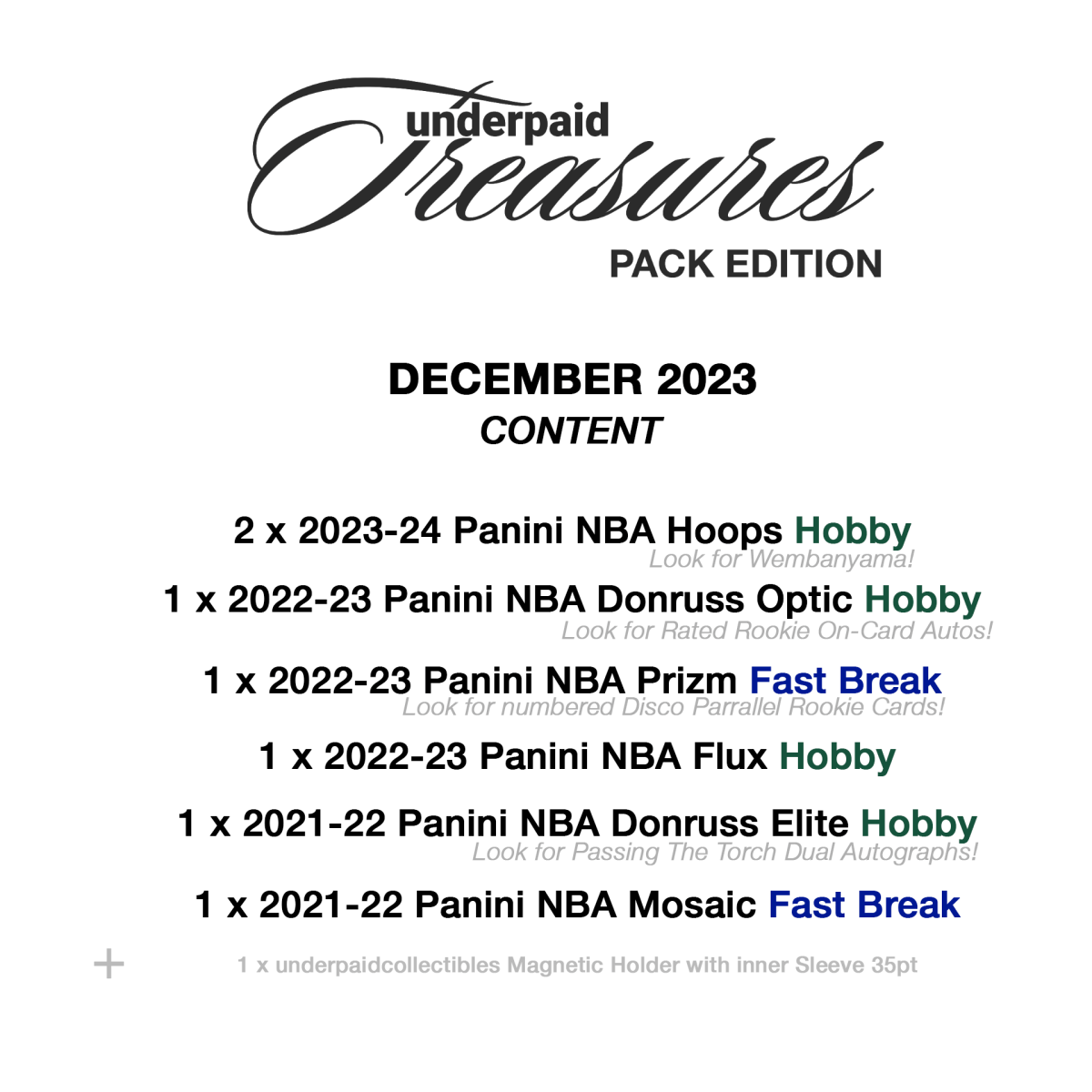 underpaid
Treasures
PACK EDITION

DECEMBER 2023
CONTENT

2 x 2023-24 Panini NBA Hoops Hobby
Look for Wembanyama!

1 x 2022-23 Panini NBA Donruss Optic Hobby
Look for Rated Rookie On-Card Autos!

1 x 2022-23 Panini NBA Prizm Fast Break
Look for numbered Disco Parrallel Rookie Cards!

1 x 2022-23 Panini NBA Flux Hobby

1 x 2021-22 Panini NBA Donruss Elite Hobby
Look for Passing The Torch Dual Autographs!

1 x 2021-22 Panini NBA Mosaic Fast Break

+ 1 x underpaidcollectibles Magnetic Holder with inner Sleeve 35pt